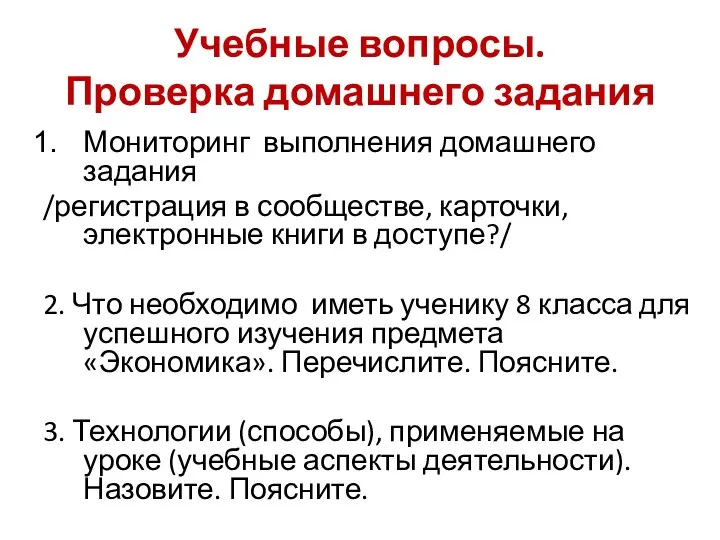 Учебные вопросы.
Проверка домашнего задания

1. Мониторинг выполнения домашнего задания
/регистрация в сообществе, карточки, электронные книги в доступе?/

2. Что необходимо иметь ученику 8 класса для успешного изучения предмета «Экономика». Перечислите. Поясните.

3. Технологии (способы), применяемые на уроке (учебные аспекты деятельности). Назовите. Поясните.